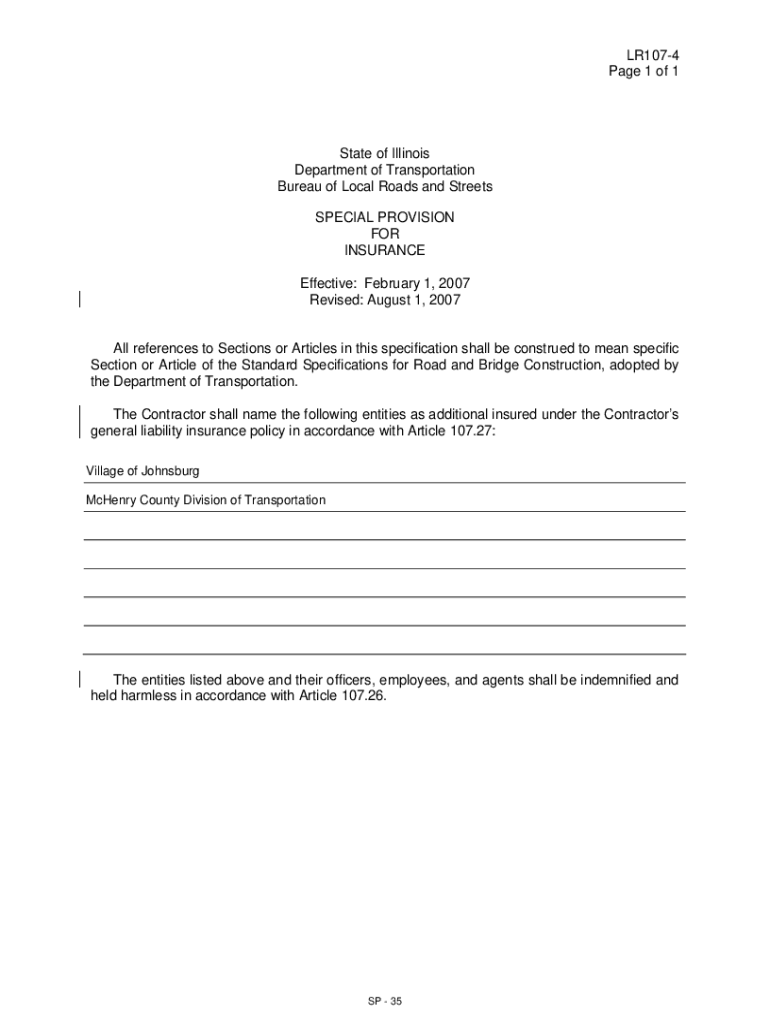 LR107-4
Page 1 of 1

State of Illinois
Department of Transportation
Bureau of Local Roads and Streets

SPECIAL PROVISION
FOR
INSURANCE

Effective: February 1, 2007
Revised: August 1, 2007

All references to Sections or Articles in this specification shall be construed to mean specific Section or Article of the Standard Specifications for Road and Bridge Construction, adopted by the Department of Transportation.

The Contractor shall name the following entities as additional insured under the Contractor's general liability insurance policy in accordance with Article 107.27:

Village of Johnsburg

McHenry County Division of Transportation

The entities listed above and their officers, employees, and agents shall be indemnified and held harmless in accordance with Article 107.26.

SP - 35